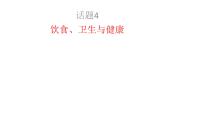 话题4

饮食、卫生与健康